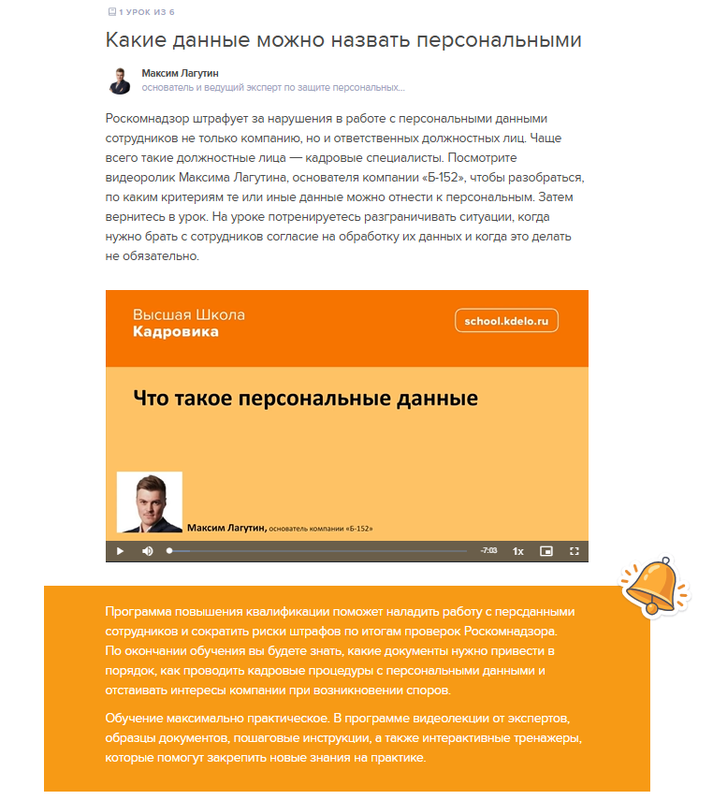 1 УРОК ИЗ 6

Какие данные можно назвать персональными

Максим Лагутин
основатель и ведущий эксперт по защите персональных...

Роскомнадзор штрафует за нарушения в работе с персональными данными сотрудников не только компанию, но и ответственных должностных лиц. Чаще всего такие должностные лица — кадровые специалисты. Посмотрите видеоролик Максима Лагутина, основателя компании «Б-152», чтобы разобраться, по каким критериям те или иные данные можно отнести к персональным. Затем вернитесь в урок. На уроке потренируетесь разграничивать ситуации, когда нужно брать с сотрудников согласие на обработку их данных и когда это делать не обязательно.

Высшая Школа Кадровика

school.kdelo.ru

Что такое персональные данные

Максим Лагутин, основатель компании «Б-152»

-7:03 1x

Программа повышения квалификации поможет наладить работу с персданными сотрудников и сократить риски штрафов по итогам проверок Роскомнадзора. По окончании обучения вы будете знать, какие документы нужно привести в порядок, как проводить кадровые процедуры с персональными данными и отстаивать интересы компании при возникновении споров.

Обучение максимально практическое. В программе видеолекции от экспертов, образцы документов, пошаговые инструкции, а также интерактивные тренажеры, которые помогут закрепить новые знания на практике.